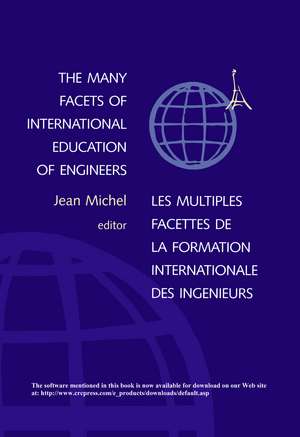 THE MANY FACETS OF INTERNATIONAL EDUCATION OF ENGINEERS

Jean Michel
editor

LES MULTIPLES FACETTES DE LA FORMATION INTERNATIONALE DES INGENIEURS

The software mentioned in this book is now available for download on our Web site at: http://www.crcpress.com/e_products/downloads/default.asp